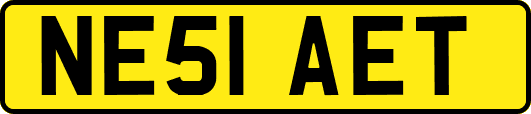 NE51 AET